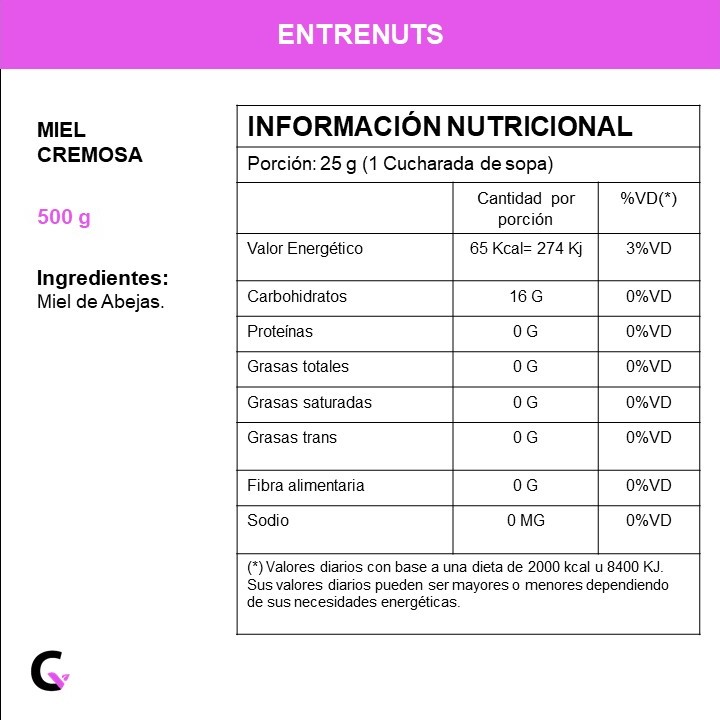 ENTRENUTS

MIEL CREMOSA

500 g

Ingredientes:
Miel de Abejas.

INFORMACIÓN NUTRICIONAL

Porción: 25 g (1 Cucharada de sopa)

| | Cantidad por porción | %VD(*) |
|---|---|---|
| Valor Energético | 65 Kcal= 274 Kj | 3%VD |
| Carbohidratos | 16 G | 0%VD |
| Proteínas | 0 G | 0%VD |
| Grasas totales | 0 G | 0%VD |
| Grasas saturadas | 0 G | 0%VD |
| Grasas trans | 0 G | 0%VD |
| Fibra alimentaria | 0 G | 0%VD |
| Sodio | 0 MG | 0%VD |

(*) Valores diarios con base a una dieta de 2000 kcal u 8400 KJ. Sus valores diarios pueden ser mayores o menores dependiendo de sus necesidades energéticas.